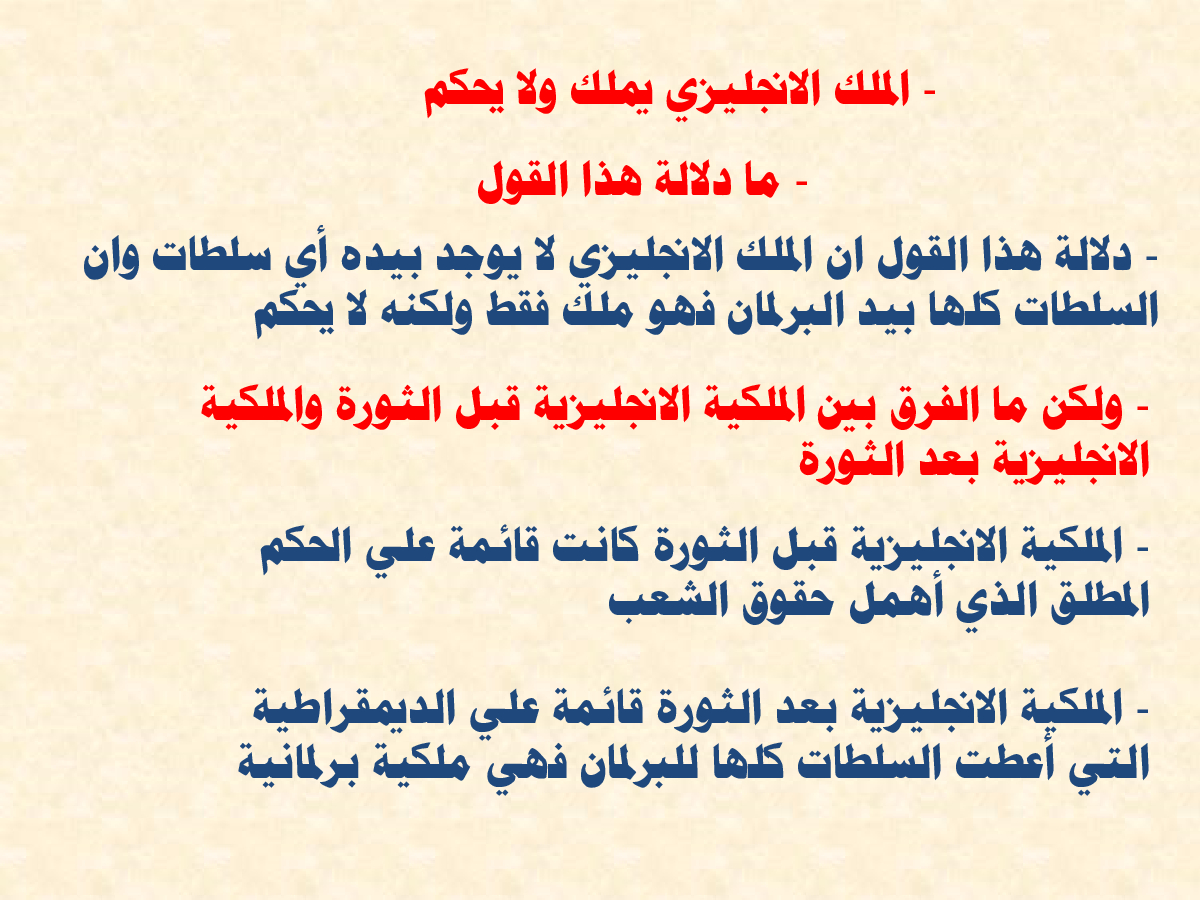 - الملك الانجليزي يملك ولا يحكم

- ما دلالة هذا القول

- دلالة هذا القول ان الملك الانجليزي لا يوجد بيده أي سلطات وان السلطات كلها بيد البرلمان فهو ملك فقط ولكنه لا يحكم

- ولكن ما الفرق بين الملكية الانجليزية قبل الثورة والملكية الانجليزية بعد الثورة

- الملكية الانجليزية قبل الثورة كانت قائمة علي الحكم المطلق الذي أهمل حقوق الشعب

- الملكية الانجليزية بعد الثورة قائمة علي الديمقراطية التي أعطت السلطات كلها للبرلمان فهي ملكية برلمانية